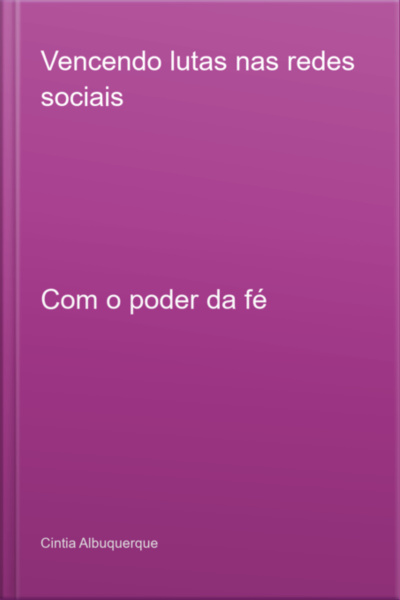 Vencendo lutas nas redes sociais

Com o poder da fé

Cintia Albuquerque